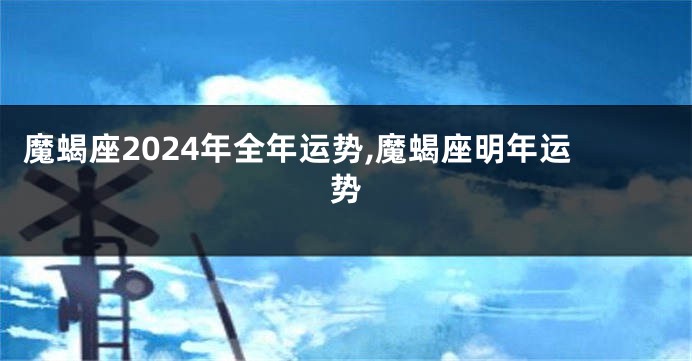 魔蝎座2024年全年运势,魔蝎座明年运势